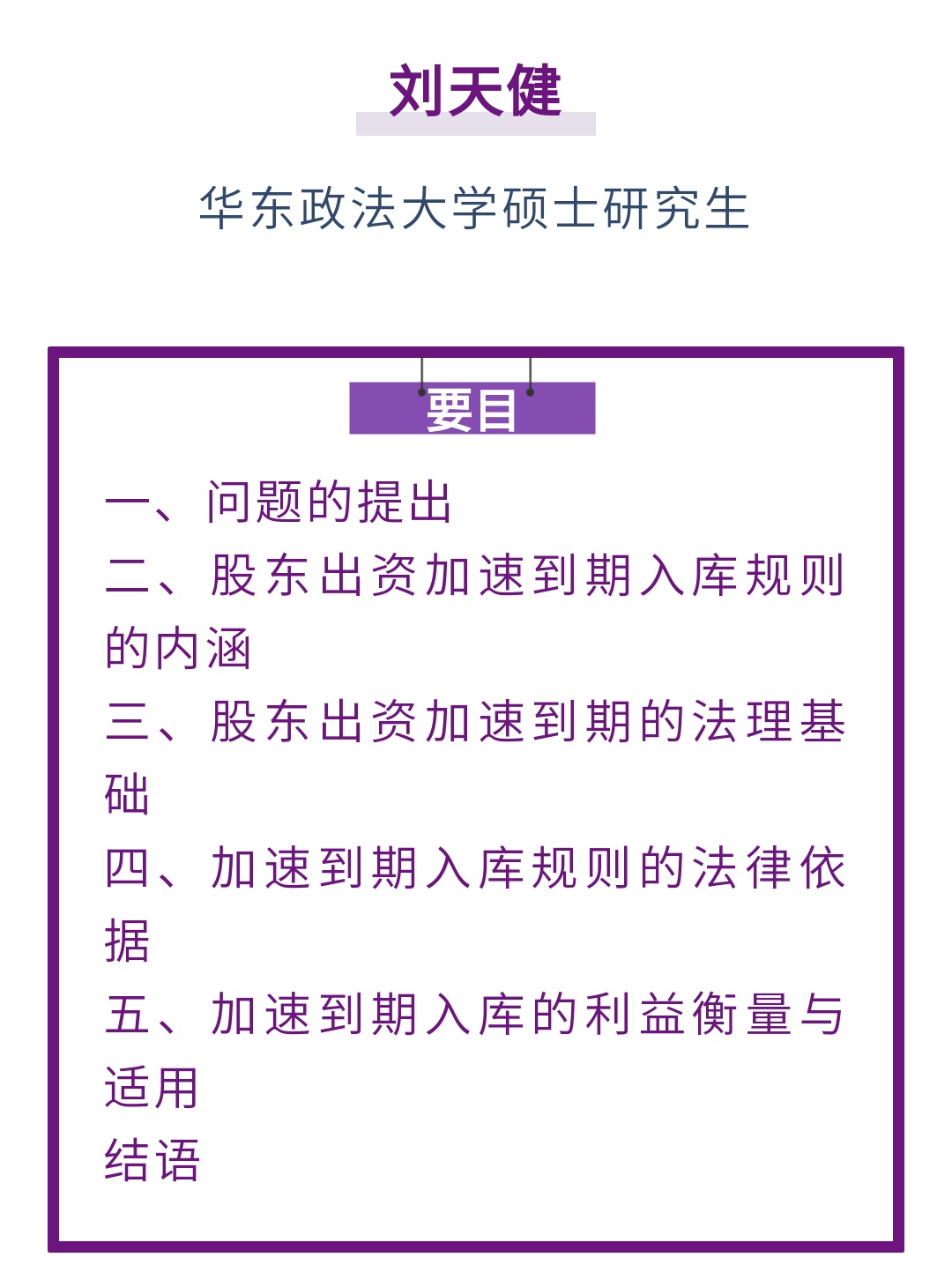 刘天健

华东政法大学硕士研究生

要目

一、问题的提出

二、股东出资加速到期入库规则的内涵

三、股东出资加速到期的法理基础

四、加速到期入库规则的法律依据

五、加速到期入库的利益衡量与适用

结语